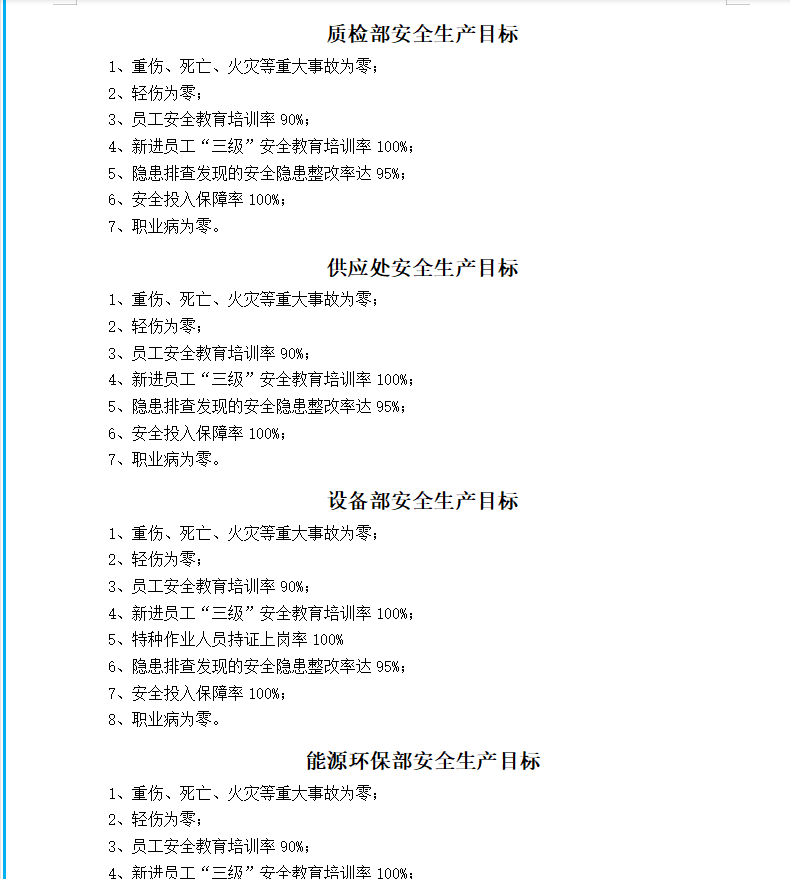 质检部安全生产目标

1、重伤、死亡、火灾等重大事故为零；
2、轻伤为零；
3、员工安全教育培训率 90%；
4、新进员工“三级”安全教育培训率 100%；
5、隐患排查发现的安全隐患整改率达 95%；
6、安全投入保障率 100%；
7、职业病为零。

供应处安全生产目标

1、重伤、死亡、火灾等重大事故为零；
2、轻伤为零；
3、员工安全教育培训率 90%；
4、新进员工“三级”安全教育培训率 100%；
5、隐患排查发现的安全隐患整改率达 95%；
6、安全投入保障率 100%；
7、职业病为零。

设备部安全生产目标

1、重伤、死亡、火灾等重大事故为零；
2、轻伤为零；
3、员工安全教育培训率 90%；
4、新进员工“三级”安全教育培训率 100%；
5、特种作业人员持证上岗率 100%
6、隐患排查发现的安全隐患整改率达 95%；
7、安全投入保障率 100%；
8、职业病为零。

能源环保部安全生产目标

1、重伤、死亡、火灾等重大事故为零；
2、轻伤为零；
3、员工安全教育培训率 90%；
4、新进员工“三级”安全教育培训率 100%；